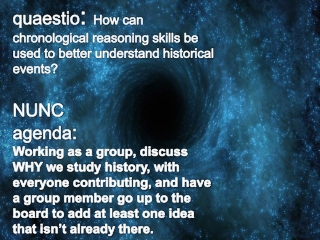 quaestio: How can chronological reasoning skills be used to better understand historical events?

NUNC agenda:
Working as a group, discuss WHY we study history, with everyone contributing, and have a group member go up to the board to add at least one idea that isn't already there.